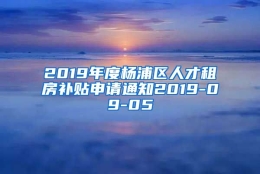 2019年度杨浦区人才租房补贴申请通知2019-09-05